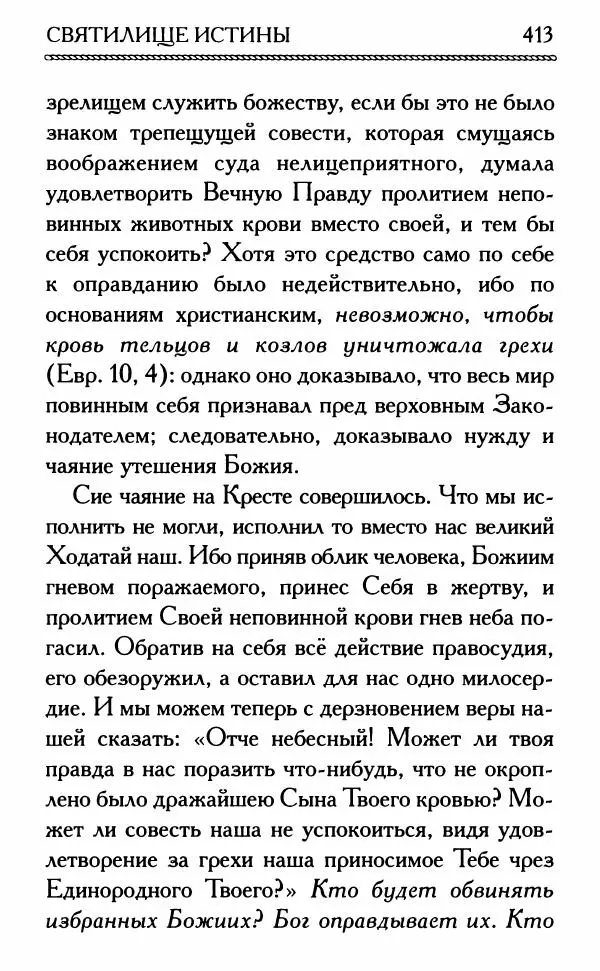 СВЯТИЛИЩЕ ИСТИНЫ 413

зрелищем служить божеству, если бы это не было знаком трепещущей совести, которая смущаясь воображением суда нелицеприятного, думала удовлетворить Вечную Правду пролитием неповинных животных крови вместо своей, и тем бы себя успокоить? Хотя это средство само по себе к оправданию было недействительно, ибо по основаниям христианским, невозможно, чтобы кровь тельцов и козлов уничтожала грехи (Евр. 10, 4): однако оно доказывало, что весь мир повинным себя признавал пред верховным Законодателем; следовательно, доказывало нужду и чаяние утешения Божия.

Сие чаяние на Кресте совершилось. Что мы исполнить не могли, исполнил то вместо нас великий Ходатай наш. Ибо приняв облик человека, Божиим гневом поражаемого, принес Себя в жертву, и пролитием Своей неповинной крови гнев неба погасил. Обратив на себя всё действие правосудия, его обезоружил, а оставил для нас одно милосердие. И мы можем теперь с дерзновением веры нашей сказать: «Отче небесный! Может ли твоя правда в нас поразить что-нибудь, что не окроплено было дражайшею Сына Твоего кровью? Может ли совесть наша не успокоиться, видя удовлетворение за грехи наша приносимое Тебе чрез Единородного Твоего?» Кто будет обвинять избранных Божиих? Бог оправдывает их. Кто